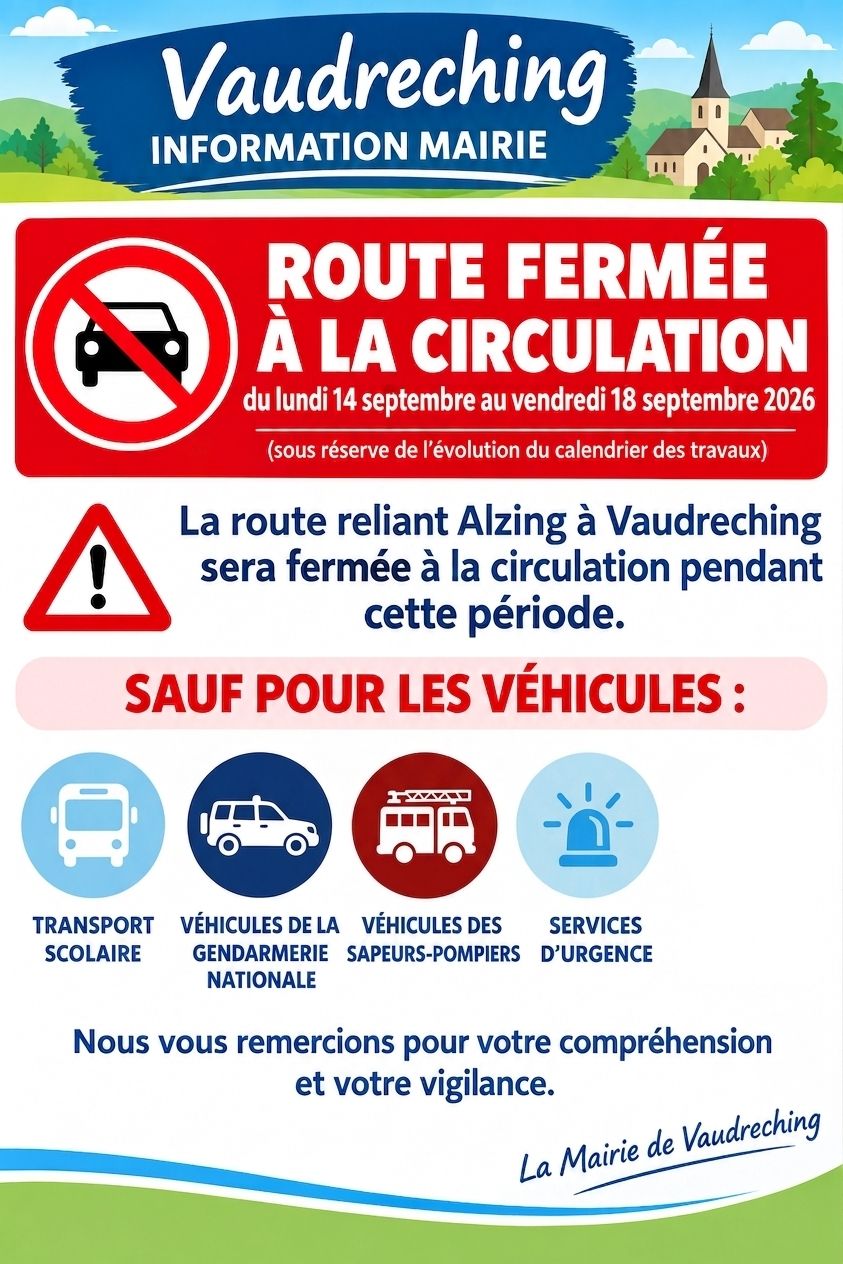 Vaudreching
INFORMATION MAIRIE

ROUTE FERMÉE
À LA CIRCULATION
du lundi 14 septembre au vendredi 18 septembre 2026

(sous réserve de l'évolution du calendrier des travaux)

La route reliant Alzing à Vaudreching sera fermée à la circulation pendant cette période.

SAUF POUR LES VÉHICULES :

TRANSPORT SCOLAIRE

VÉHICULES DE LA GENDARMERIE NATIONALE

VÉHICULES DES SAPEURS-POMPIERS

SERVICES D'URGENCE

Nous vous remercions pour votre compréhension et votre vigilance.

La Mairie de Vaudreching